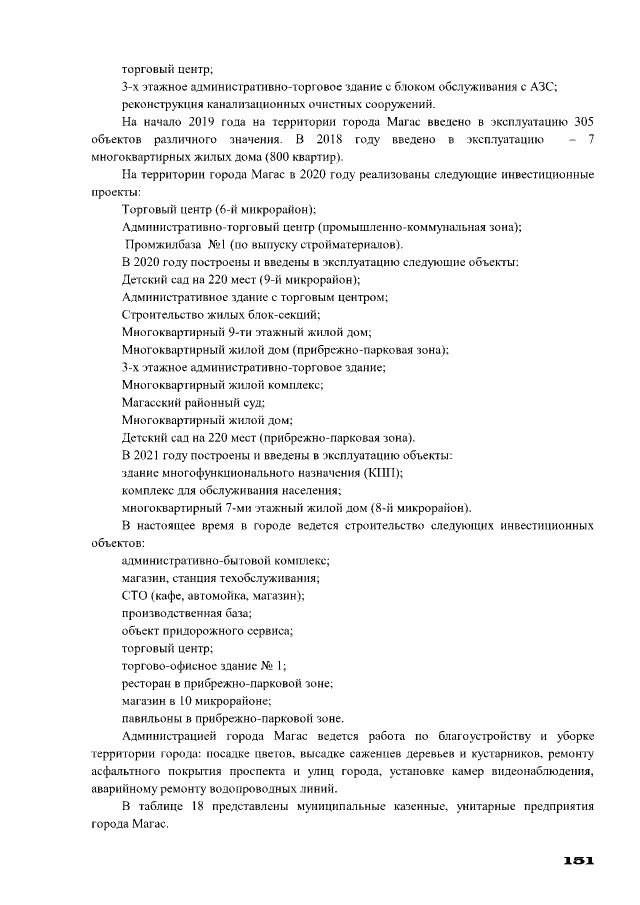 торговый центр;
3-х этажное административно-торговое здание с блоком обслуживания с АЗС;
реконструкция канализационных очистных сооружений.
На начало 2019 года на территории города Магас введено в эксплуатацию 305 объектов различного значения. В 2018 году введено в эксплуатацию – 7 многоквартирных жилых дома (800 квартир).
На территории города Магас в 2020 году реализованы следующие инвестиционные проекты:
Торговый центр (6-й микрорайон);
Административно-торговый центр (промышленно-коммунальная зона);
Промжилбаза №1 (по выпуску стройматериалов).
В 2020 году построены и введены в эксплуатацию следующие объекты:
Детский сад на 220 мест (9-й микрорайон);
Административное здание с торговым центром;
Строительство жилых блок-секций;
Многоквартирный 9-ти этажный жилой дом;
Многоквартирный жилой дом (прибрежно-парковая зона);
3-х этажное административно-торговое здание;
Многоквартирный жилой комплекс;
Магасский районный суд;
Многоквартирный жилой дом;
Детский сад на 220 мест (прибрежно-парковая зона).
В 2021 году построены и введены в эксплуатацию объекты:
здание многофункционального назначения (КПП);
комплекс для обслуживания населения;
многоквартирный 7-ми этажный жилой дом (8-й микрорайон).
В настоящее время в городе ведется строительство следующих инвестиционных объектов:
административно-бытовой комплекс;
магазин, станция техобслуживания;
СТО (кафе, автомойка, магазин);
производственная база;
объект придорожного сервиса;
торговый центр;
торгово-офисное здание № 1;
ресторан в прибрежно-парковой зоне;
магазин в 10 микрорайоне;
павильоны в прибрежно-парковой зоне.
Администрацией города Магас ведется работа по благоустройству и уборке территории города: посадке цветов, высадке саженцев деревьев и кустарников, ремонту асфальтного покрытия проспекта и улиц города, установке камер видеонаблюдения, аварийному ремонту водопроводных линий.
В таблице 18 представлены муниципальные казенные, унитарные предприятия города Магас.

151